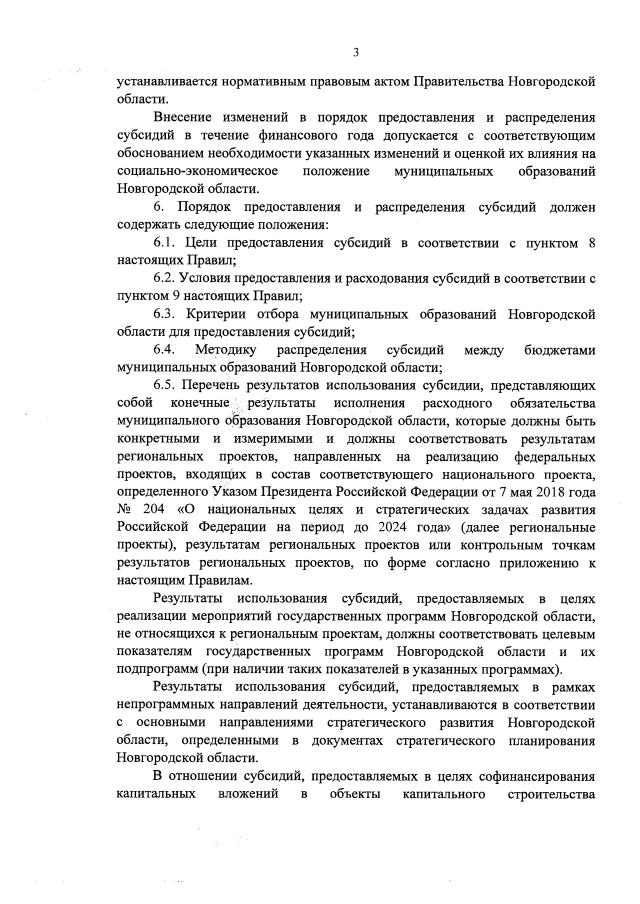 3

устанавливается нормативным правовым актом Правительства Новгородской области.

Внесение изменений в порядок предоставления и распределения субсидий в течение финансового года допускается с соответствующим обоснованием необходимости указанных изменений и оценкой их влияния на социально-экономическое положение муниципальных образований Новгородской области.

6. Порядок предоставления и распределения субсидий должен содержать следующие положения:

6.1. Цели предоставления субсидий в соответствии с пунктом 8 настоящих Правил;

6.2. Условия предоставления и расходования субсидий в соответствии с пунктом 9 настоящих Правил;

6.3. Критерии отбора муниципальных образований Новгородской области для предоставления субсидий;

6.4. Методику распределения субсидий между бюджетами муниципальных образований Новгородской области;

6.5. Перечень результатов использования субсидии, представляющих собой конечные результаты исполнения расходного обязательства муниципального образования Новгородской области, которые должны быть конкретными и измеримыми и должны соответствовать результатам региональных проектов, направленных на реализацию федеральных проектов, входящих в состав соответствующего национального проекта, определенного Указом Президента Российской Федерации от 7 мая 2018 года № 204 «О национальных целях и стратегических задачах развития Российской Федерации на период до 2024 года» (далее региональные проекты), результатам региональных проектов или контрольным точкам результатов региональных проектов, по форме согласно приложению к настоящим Правилам.

Результаты использования субсидий, предоставляемых в целях реализации мероприятий государственных программ Новгородской области, не относящихся к региональным проектам, должны соответствовать целевым показателям государственных программ Новгородской области и их подпрограмм (при наличии таких показателей в указанных программах).

Результаты использования субсидий, предоставляемых в рамках непрограммных направлений деятельности, устанавливаются в соответствии с основными направлениями стратегического развития Новгородской области, определенными в документах стратегического планирования Новгородской области.

В отношении субсидий, предоставляемых в целях софинансирования капитальных вложений в объекты капитального строительства